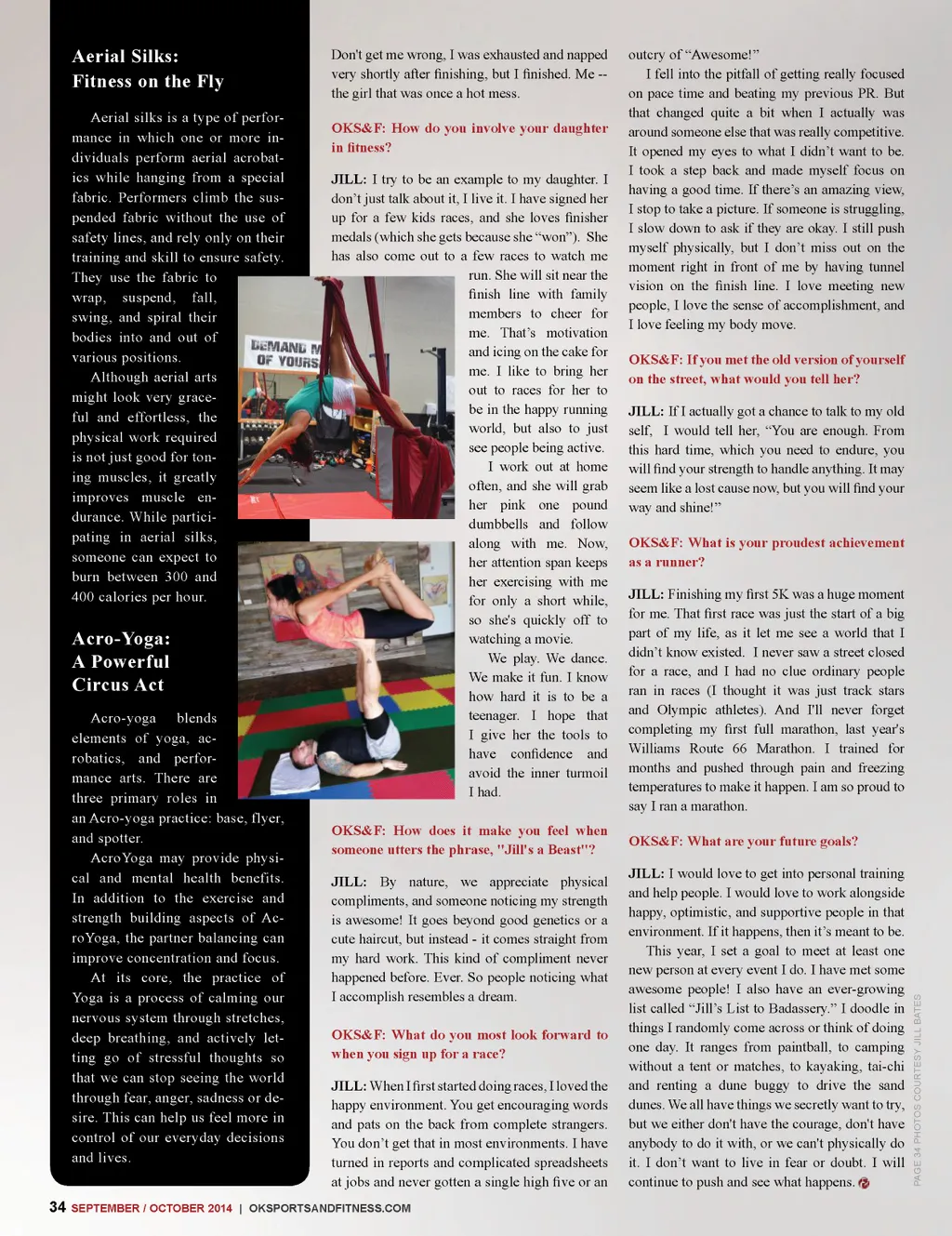 Aerial Silks: Fitness on the Fly

Aerial silks is a type of performance in which one or more individuals perform aerial acrobatics while hanging from a special fabric. Performers climb the suspended fabric without the use of safety lines, and rely only on their training and skill to ensure safety. They use the fabric to wrap, suspend, fall, swing, and spiral their bodies into and out of various positions.

Although aerial arts might look very graceful and effortless, the physical work required is not just good for toning muscles, it greatly improves muscle endurance. While participating in aerial silks, someone can expect to burn between 300 and 400 calories per hour.

Acro-Yoga: A Powerful Circus Act

Acro-yoga blends elements of yoga, acrobatics, and performance arts. There are three primary roles in an Acro-yoga practice: base, flyer, and spotter.

AcroYoga may provide physical and mental health benefits. In addition to the exercise and strength building aspects of AcroYoga, the partner balancing can improve concentration and focus.

At its core, the practice of Yoga is a process of calming our nervous system through stretches, deep breathing, and actively letting go of stressful thoughts so that we can stop seeing the world through fear, anger, sadness or desire. This can help us feel more in control of our everyday decisions and lives.

DEMAND M OF YOURS

Don't get me wrong, I was exhausted and napped very shortly after finishing, but I finished. Me -- the girl that was once a hot mess.

OKS&F: How do you involve your daughter in fitness?

JILL: I try to be an example to my daughter. I don't just talk about it, I live it. I have signed her up for a few kids races, and she loves finisher medals (which she gets because she "won"). She has also come out to a few races to watch me run. She will sit near the finish line with family members to cheer for me. That's motivation and icing on the cake for me. I like to bring her out to races for her to be in the happy running world, but also to just see people being active.

I work out at home often, and she will grab her pink one pound dumbbells and follow along with me. Now, her attention span keeps her exercising with me for only a short while, so she's quickly off to watching a movie.

We play. We dance. We make it fun. I know how hard it is to be a teenager. I hope that I give her the tools to have confidence and avoid the inner turmoil I had.

OKS&F: How does it make you feel when someone utters the phrase, "Jill's a Beast"?

JILL: By nature, we appreciate physical compliments, and someone noticing my strength is awesome! It goes beyond good genetics or a cute haircut, but instead - it comes straight from my hard work. This kind of compliment never happened before. Ever. So people noticing what I accomplish resembles a dream.

OKS&F: What do you most look forward to when you sign up for a race?

JILL: When I first started doing races, I loved the happy environment. You get encouraging words and pats on the back from complete strangers. You don't get that in most environments. I have turned in reports and complicated spreadsheets at jobs and never gotten a single high five or an outcry of "Awesome!"

I fell into the pitfall of getting really focused on pace time and beating my previous PR. But that changed quite a bit when I actually was around someone else that was really competitive. It opened my eyes to what I didn't want to be. I took a step back and made myself focus on having a good time. If there's an amazing view, I stop to take a picture. If someone is struggling, I slow down to ask if they are okay. I still push myself physically, but I don't miss out on the moment right in front of me by having tunnel vision on the finish line. I love meeting new people, I love the sense of accomplishment, and I love feeling my body move.

OKS&F: If you met the old version of yourself on the street, what would you tell her?

JILL: If I actually got a chance to talk to my old self, I would tell her, "You are enough. From this hard time, which you need to endure, you will find your strength to handle anything. It may seem like a lost cause now, but you will find your way and shine!"

OKS&F: What is your proudest achievement as a runner?

JILL: Finishing my first 5K was a huge moment for me. That first race was just the start of a big part of my life, as it let me see a world that I didn't know existed. I never saw a street closed for a race, and I had no clue ordinary people ran in races (I thought it was just track stars and Olympic athletes). And I'll never forget completing my first full marathon, last year's Williams Route 66 Marathon. I trained for months and pushed through pain and freezing temperatures to make it happen. I am so proud to say I ran a marathon.

OKS&F: What are your future goals?

JILL: I would love to get into personal training and help people. I would love to work alongside happy, optimistic, and supportive people in that environment. If it happens, then it's meant to be.

This year, I set a goal to meet at least one new person at every event I do. I have met some awesome people! I also have an ever-growing list called "Jill's List to Badassery." I doodle in things I randomly come across or think of doing one day. It ranges from paintball, to camping without a tent or matches, to kayaking, tai-chi and renting a dune buggy to drive the sand dunes. We all have things we secretly want to try, but we either don't have the courage, don't have anybody to do it with, or we can't physically do it. I don't want to live in fear or doubt. I will continue to push and see what happens.

PAGE 34 PHOTOS COURTESY JILL BATES

34 SEPTEMBER / OCTOBER 2014 | OKSPORTSANDFITNESS.COM